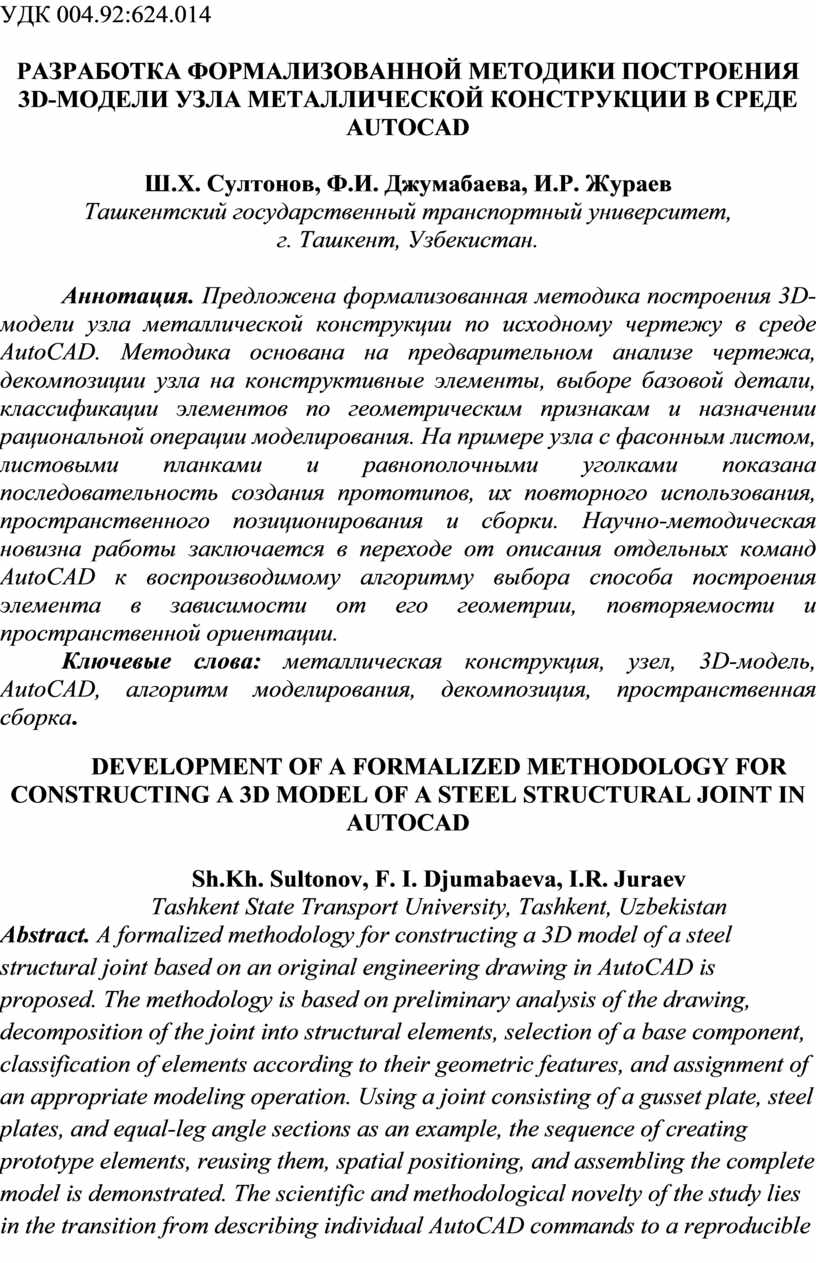 УДК 004.92:624.014

РАЗРАБОТКА ФОРМАЛИЗОВАННОЙ МЕТОДИКИ ПОСТРОЕНИЯ 3D-МОДЕЛИ УЗЛА МЕТАЛЛИЧЕСКОЙ КОНСТРУКЦИИ В СРЕДЕ AUTOCAD

Ш.Х. Султонов, Ф.И. Джумабаева, И.Р. Жураев
Ташкентский государственный транспортный университет,
г. Ташкент, Узбекистан.

Аннотация. Предложена формализованная методика построения 3D-модели узла металлической конструкции по исходному чертежу в среде AutoCAD. Методика основана на предварительном анализе чертежа, декомпозиции узла на конструктивные элементы, выборе базовой детали, классификации элементов по геометрическим признакам и назначении рациональной операции моделирования. На примере узла с фасонным листом, листовыми планками и равнополочными уголками показана последовательность создания прототипов, их повторного использования, пространственного позиционирования и сборки. Научно-методическая новизна работы заключается в переходе от описания отдельных команд AutoCAD к воспроизводимому алгоритму выбора способа построения элемента в зависимости от его геометрии, повторяемости и пространственной ориентации.

Ключевые слова: металлическая конструкция, узел, 3D-модель, AutoCAD, алгоритм моделирования, декомпозиция, пространственная сборка.

DEVELOPMENT OF A FORMALIZED METHODOLOGY FOR CONSTRUCTING A 3D MODEL OF A STEEL STRUCTURAL JOINT IN AUTOCAD

Sh.Kh. Sultonov, F. I. Djumabaeva, I.R. Juraev
Tashkent State Transport University, Tashkent, Uzbekistan

Abstract. A formalized methodology for constructing a 3D model of a steel structural joint based on an original engineering drawing in AutoCAD is proposed. The methodology is based on preliminary analysis of the drawing, decomposition of the joint into structural elements, selection of a base component, classification of elements according to their geometric features, and assignment of an appropriate modeling operation. Using a joint consisting of a gusset plate, steel plates, and equal-leg angle sections as an example, the sequence of creating prototype elements, reusing them, spatial positioning, and assembling the complete model is demonstrated. The scientific and methodological novelty of the study lies in the transition from describing individual AutoCAD commands to a reproducible